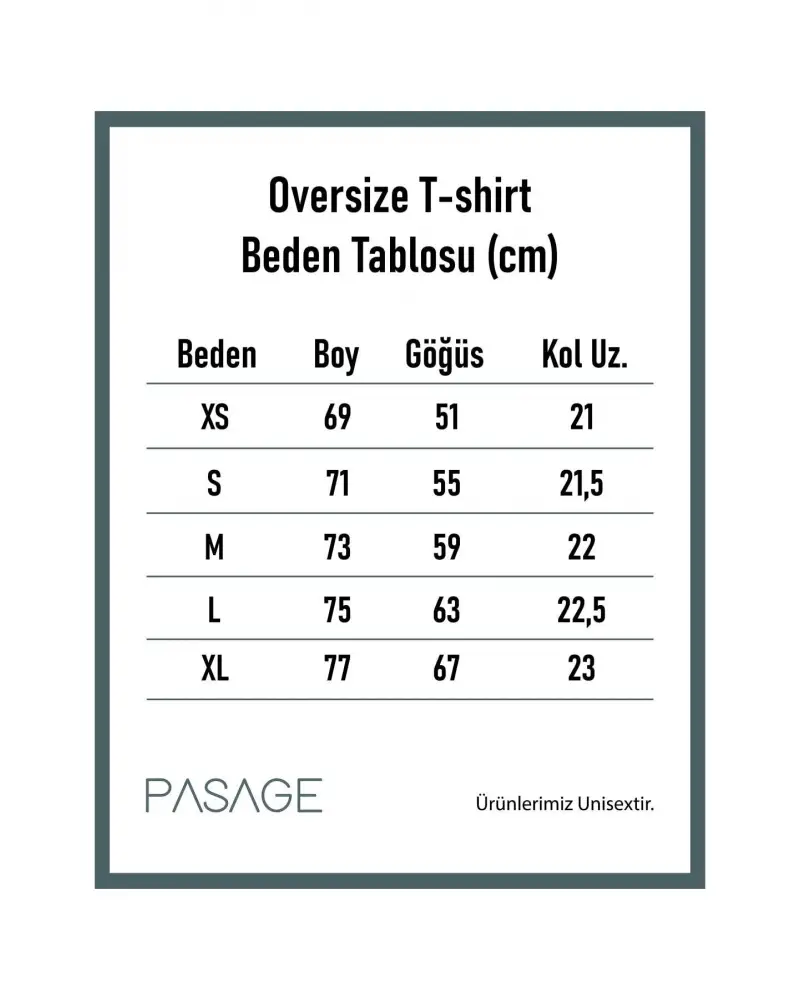 Oversize T-shirt
Beden Tablosu (cm)

| Beden | Boy | Göğüs | Kol Uz. |
|---|---|---|---|
| XS | 69 | 51 | 21 |
| S | 71 | 55 | 21,5 |
| M | 73 | 59 | 22 |
| L | 75 | 63 | 22,5 |
| XL | 77 | 67 | 23 |

PASAGE

Ürünlerimiz Unisextir.